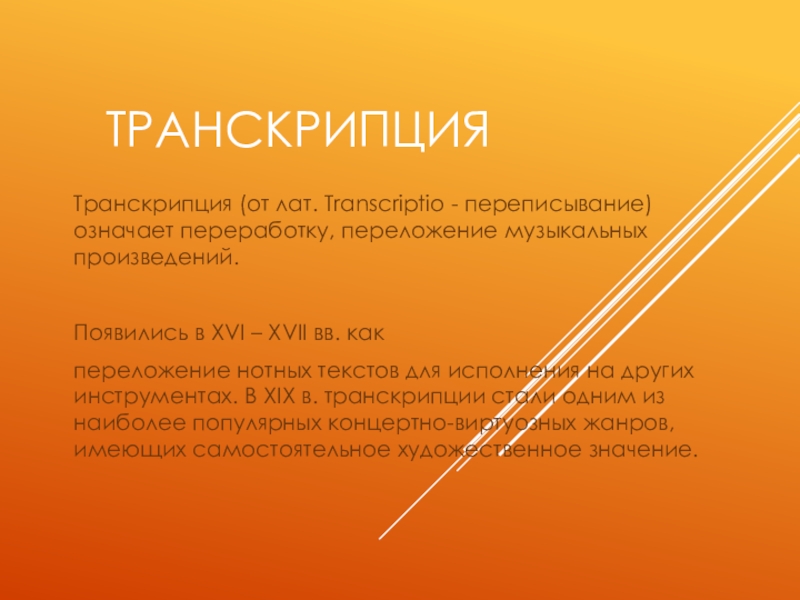 ТРАНСКРИПЦИЯ

Транскрипция (от лат. Transcriptio - переписывание) означает переработку, переложение музыкальных произведений.

Появились в XVI – XVII вв. как

переложение нотных текстов для исполнения на других инструментах. В XIX в. транскрипции стали одним из наиболее популярных концертно-виртуозных жанров, имеющих самостоятельное художественное значение.